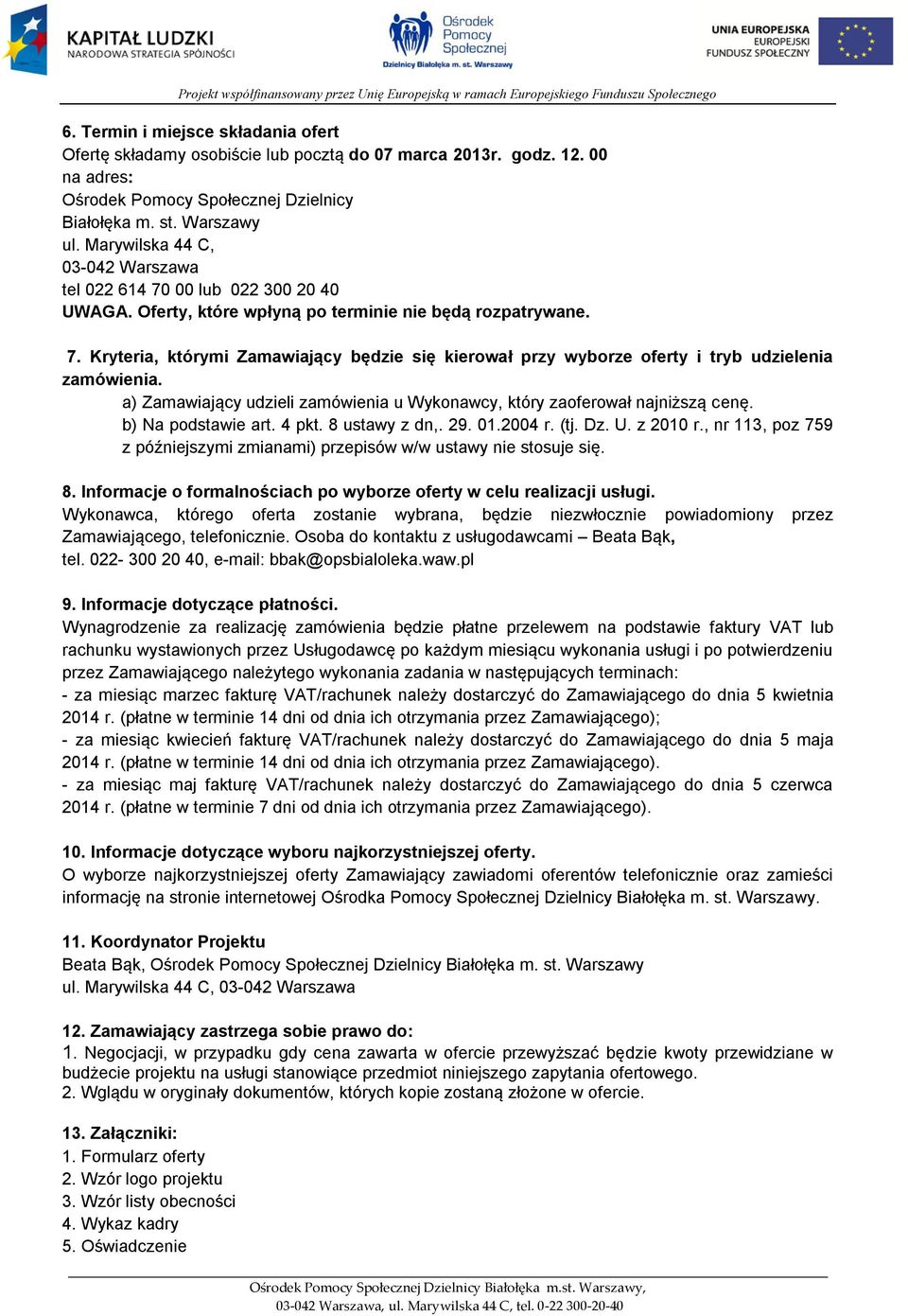 KAPITAŁ LUDZKI
NARODOWA STRATEGIA SPÓJNOŚCI

Ośrodek Pomocy Społecznej
Dzielnicy Białołęka m. st. Warszawy

UNIA EUROPEJSKA
EUROPEJSKI FUNDUSZ SPOŁECZNY

Projekt współfinansowany przez Unię Europejską w ramach Europejskiego Funduszu Społecznego

6. Termin i miejsce składania ofert
Ofertę składamy osobiście lub pocztą do 07 marca 2013r. godz. 12. 00
na adres:
Ośrodek Pomocy Społecznej Dzielnicy
Białołęka m. st. Warszawy
ul. Marywilska 44 C,
03-042 Warszawa
tel 022 614 70 00 lub 022 300 20 40
UWAGA. Oferty, które wpłyną po terminie nie będą rozpatrywane.

7. Kryteria, którymi Zamawiający będzie się kierował przy wyborze oferty i tryb udzielenia zamówienia.
a) Zamawiający udzieli zamówienia u Wykonawcy, który zaoferował najniższą cenę.
b) Na podstawie art. 4 pkt. 8 ustawy z dn,. 29. 01.2004 r. (tj. Dz. U. z 2010 r., nr 113, poz 759 z późniejszymi zmianami) przepisów w/w ustawy nie stosuje się.

8. Informacje o formalnościach po wyborze oferty w celu realizacji usługi.
Wykonawca, którego oferta zostanie wybrana, będzie niezwłocznie powiadomiony przez Zamawiającego, telefonicznie. Osoba do kontaktu z usługodawcami – Beata Bąk, tel. 022- 300 20 40, e-mail: bbak@opsbialoleka.waw.pl

9. Informacje dotyczące płatności.
Wynagrodzenie za realizację zamówienia będzie płatne przelewem na podstawie faktury VAT lub rachunku wystawionych przez Usługodawcę po każdym miesiącu wykonania usługi i po potwierdzeniu przez Zamawiającego należytego wykonania zadania w następujących terminach:
- za miesiąc marzec fakturę VAT/rachunek należy dostarczyć do Zamawiającego do dnia 5 kwietnia 2014 r. (płatne w terminie 14 dni od dnia ich otrzymania przez Zamawiającego);
- za miesiąc kwiecień fakturę VAT/rachunek należy dostarczyć do Zamawiającego do dnia 5 maja 2014 r. (płatne w terminie 14 dni od dnia ich otrzymania przez Zamawiającego).
- za miesiąc maj fakturę VAT/rachunek należy dostarczyć do Zamawiającego do dnia 5 czerwca 2014 r. (płatne w terminie 7 dni od dnia ich otrzymania przez Zamawiającego).

10. Informacje dotyczące wyboru najkorzystniejszej oferty.
O wyborze najkorzystniejszej oferty Zamawiający zawiadomi oferentów telefonicznie oraz zamieści informację na stronie internetowej Ośrodka Pomocy Społecznej Dzielnicy Białołęka m. st. Warszawy.

11. Koordynator Projektu
Beata Bąk, Ośrodek Pomocy Społecznej Dzielnicy Białołęka m. st. Warszawy
ul. Marywilska 44 C, 03-042 Warszawa

12. Zamawiający zastrzega sobie prawo do:
1. Negocjacji, w przypadku gdy cena zawarta w ofercie przewyższać będzie kwoty przewidziane w budżecie projektu na usługi stanowiące przedmiot niniejszego zapytania ofertowego.
2. Wglądu w oryginały dokumentów, których kopie zostaną złożone w ofercie.

13. Załączniki:
1. Formularz oferty
2. Wzór logo projektu
3. Wzór listy obecności
4. Wykaz kadry
5. Oświadczenie

Ośrodek Pomocy Społecznej Dzielnicy Białołęka m.st. Warszawy,
03-042 Warszawa, ul. Marywilska 44 C, tel. 0-22 300-20-40